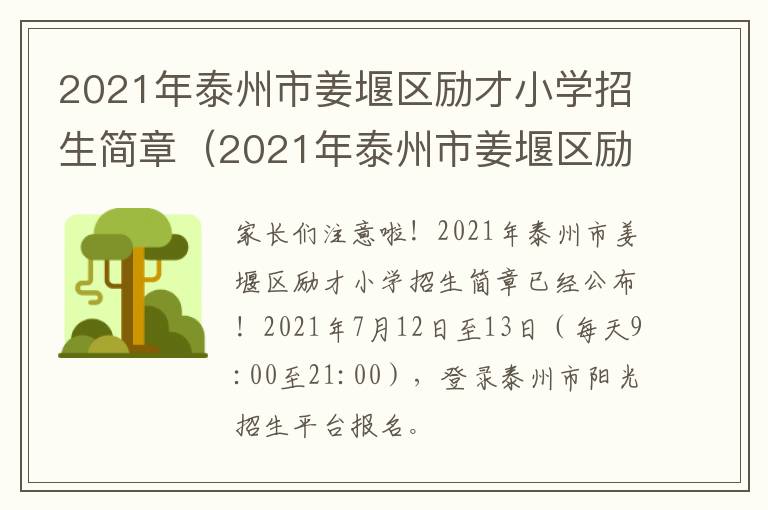 2021年泰州市姜堰区励才小学招生简章（2021年泰州市姜堰区励

家长们注意啦！2021年泰州市姜堰区励才小学招生简章已经公布！2021年7月12日至13日（每天9:00至21:00），登录泰州市阳光招生平台报名。